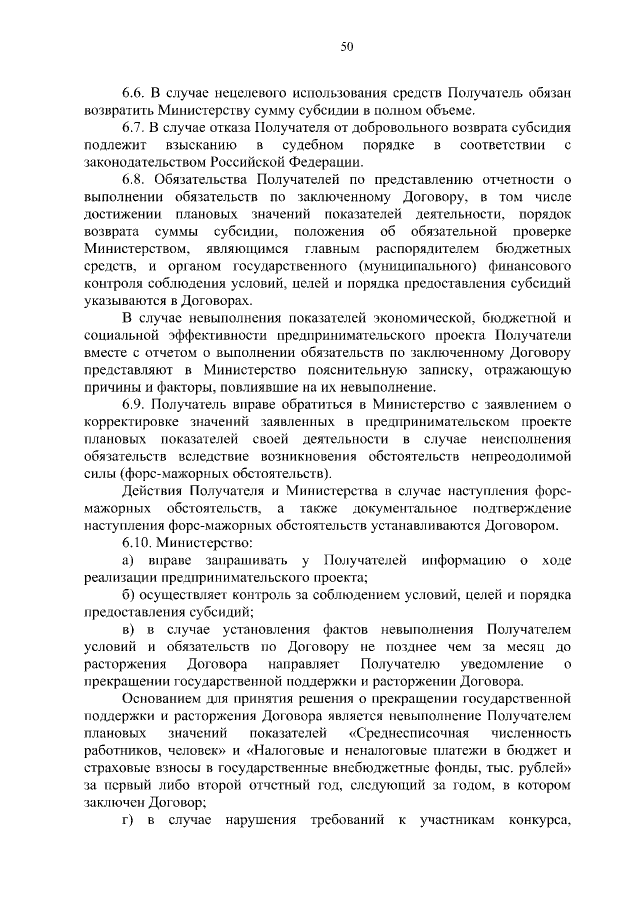 50

6.6. В случае нецелевого использования средств Получатель обязан возвратить Министерству сумму субсидии в полном объеме.

6.7. В случае отказа Получателя от добровольного возврата субсидия подлежит взысканию в судебном порядке в соответствии с законодательством Российской Федерации.

6.8. Обязательства Получателей по представлению отчетности о выполнении обязательств по заключенному Договору, в том числе достижении плановых значений показателей деятельности, порядок возврата суммы субсидии, положения об обязательной проверке Министерством, являющимся главным распорядителем бюджетных средств, и органом государственного (муниципального) финансового контроля соблюдения условий, целей и порядка предоставления субсидий указываются в Договорах.

В случае невыполнения показателей экономической, бюджетной и социальной эффективности предпринимательского проекта Получатели вместе с отчетом о выполнении обязательств по заключенному Договору представляют в Министерство пояснительную записку, отражающую причины и факторы, повлиявшие на их невыполнение.

6.9. Получатель вправе обратиться в Министерство с заявлением о корректировке значений заявленных в предпринимательском проекте плановых показателей своей деятельности в случае неисполнения обязательств вследствие возникновения обстоятельств непреодолимой силы (форс-мажорных обстоятельств).

Действия Получателя и Министерства в случае наступления форс-мажорных обстоятельств, а также документальное подтверждение наступления форс-мажорных обстоятельств устанавливаются Договором.

6.10. Министерство:

а) вправе запрашивать у Получателей информацию о ходе реализации предпринимательского проекта;

б) осуществляет контроль за соблюдением условий, целей и порядка предоставления субсидий;

в) в случае установления фактов невыполнения Получателем условий и обязательств по Договору не позднее чем за месяц до расторжения Договора направляет Получателю уведомление о прекращении государственной поддержки и расторжении Договора.

Основанием для принятия решения о прекращении государственной поддержки и расторжения Договора является невыполнение Получателем плановых значений показателей «Среднесписочная численность работников, человек» и «Налоговые и неналоговые платежи в бюджет и страховые взносы в государственные внебюджетные фонды, тыс. рублей» за первый либо второй отчетный год, следующий за годом, в котором заключен Договор;

г) в случае нарушения требований к участникам конкурса,